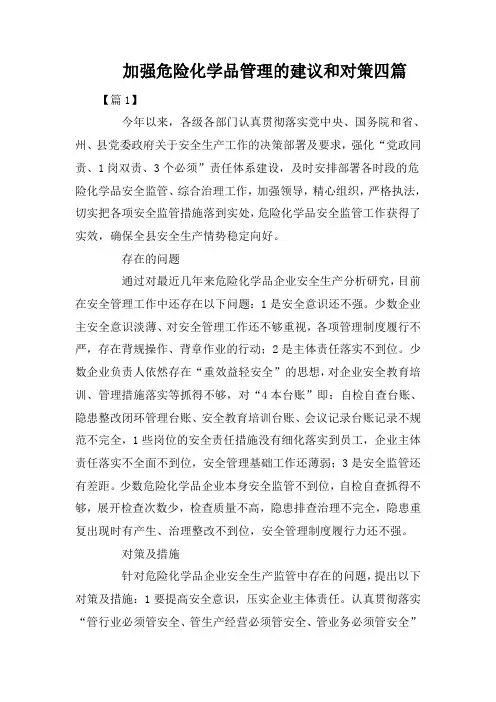 加强危险化学品管理的建议和对策四篇

【篇1】

今年以来，各级各部门认真贯彻落实党中央、国务院和省、州、县党委政府关于安全生产工作的决策部署及要求，强化“党政同责、1岗双责、3个必须”责任体系建设，及时安排部署各时段的危险化学品安全监管、综合治理工作，加强领导，精心组织，严格执法，切实把各项安全监管措施落到实处，危险化学品安全监管工作获得了实效，确保全县安全生产情势稳定向好。

存在的问题

通过对最近几年来危险化学品企业安全生产分析研究，目前在安全管理工作中还存在以下问题：1是安全意识还不强。少数企业主安全意识淡薄、对安全管理工作还不够重视，各项管理制度履行不严，存在背规操作、背章作业的行动；2是主体责任落实不到位。少数企业负责人依然存在“重效益轻安全”的思想，对企业安全教育培训、管理措施落实等抓得不够，对“4本台账”即：自检自查台账、隐患整改闭环管理台账、安全教育培训台账、会议记录台账记录不规范不完全，1些岗位的安全责任措施没有细化落实到员工，企业主体责任落实不全面不到位，安全管理基础工作还薄弱；3是安全监管还有差距。少数危险化学品企业本身安全监管不到位，自检自查抓得不够，展开检查次数少，检查质量不高，隐患排查治理不完全，隐患重复出现时有产生、治理整改不到位，安全管理制度履行力还不强。

对策及措施

针对危险化学品企业安全生产监管中存在的问题，提出以下对策及措施：1要提高安全意识，压实企业主体责任。认真贯彻落实“管行业必须管安全、管生产经营必须管安全、管业务必须管安全”